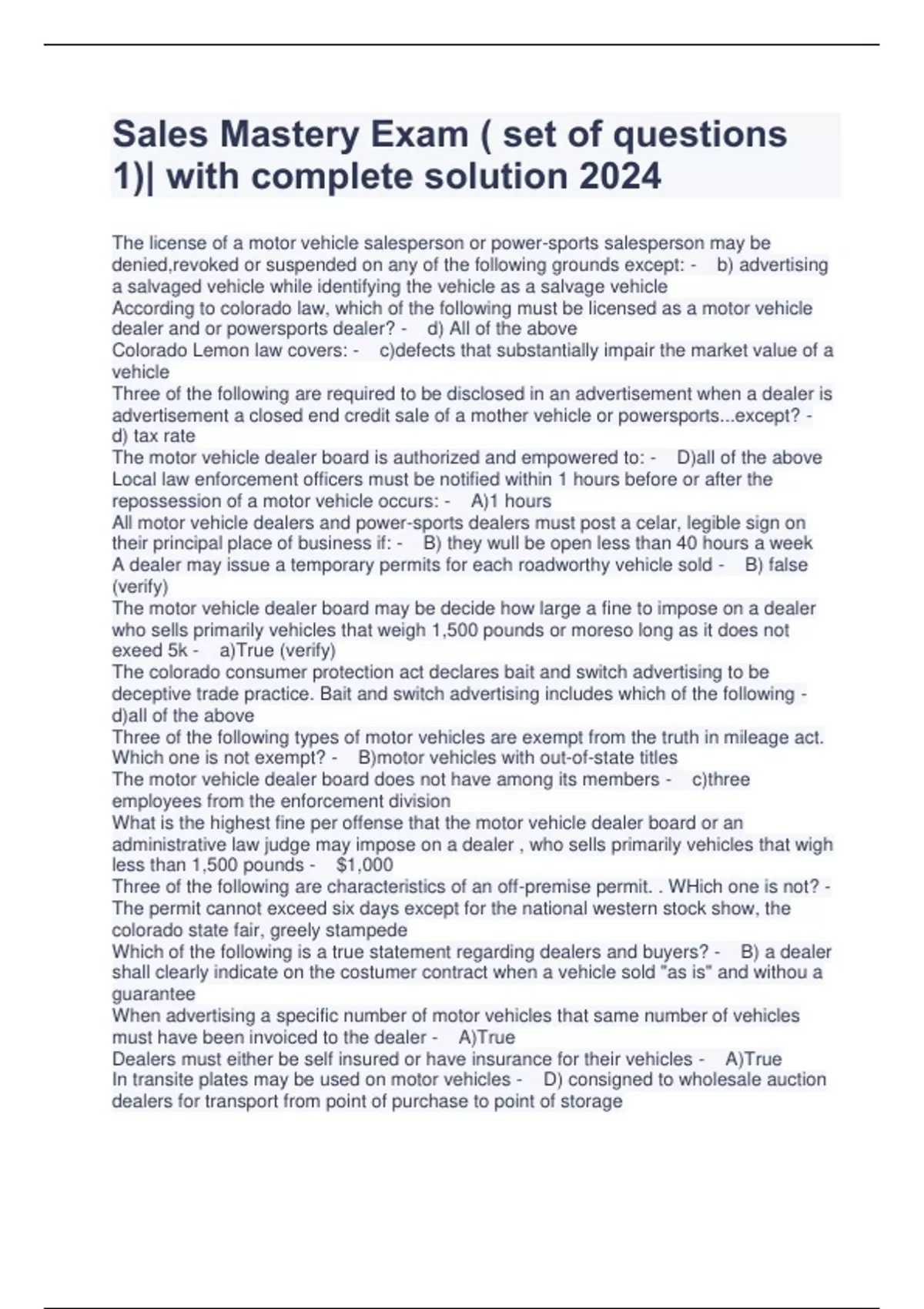 Sales Mastery Exam ( set of questions 1)| with complete solution 2024

The license of a motor vehicle salesperson or power-sports salesperson may be denied,revoked or suspended on any of the following grounds except: - b) advertising a salvaged vehicle while identifying the vehicle as a salvage vehicle
According to colorado law, which of the following must be licensed as a motor vehicle dealer and or powersports dealer? - d) All of the above
Colorado Lemon law covers: - c)defects that substantially impair the market value of a vehicle
Three of the following are required to be disclosed in an advertisement when a dealer is advertisement a closed end credit sale of a mother vehicle or powersports...except? - d) tax rate
The motor vehicle dealer board is authorized and empowered to: - D)all of the above
Local law enforcement officers must be notified within 1 hours before or after the repossession of a motor vehicle occurs: - A)1 hours
All motor vehicle dealers and power-sports dealers must post a celar, legible sign on their principal place of business if: - B) they wull be open less than 40 hours a week
A dealer may issue a temporary permits for each roadworthy vehicle sold - B) false (verify)
The motor vehicle dealer board may be decide how large a fine to impose on a dealer who sells primarily vehicles that weigh 1,500 pounds or moreso long as it does not exeed 5k - a)True (verify)
The colorado consumer protection act declares bait and switch advertising to be deceptive trade practice. Bait and switch advertising includes which of the following - d)all of the above
Three of the following types of motor vehicles are exempt from the truth in mileage act. Which one is not exempt? - B)motor vehicles with out-of-state titles
The motor vehicle dealer board does not have among its members - c)three employees from the enforcement division
What is the highest fine per offense that the motor vehicle dealer board or an administrative law judge may impose on a dealer , who sells primarily vehicles that wigh less than 1,500 pounds - $1,000
Three of the following are characteristics of an off-premise permit. . WHich one is not? - The permit cannot exceed six days except for the national western stock show, the colorado state fair, greely stampede
Which of the following is a true statement regarding dealers and buyers? - B) a dealer shall clearly indicate on the costumer contract when a vehicle sold "as is" and withou a guarantee
When advertising a specific number of motor vehicles that same number of vehicles must have been invoiced to the dealer - A)True
Dealers must either be self insured or have insurance for their vehicles - A)True
In transite plates may be used on motor vehicles - D) consigned to wholesale auction dealers for transport from point of purchase to point of storage